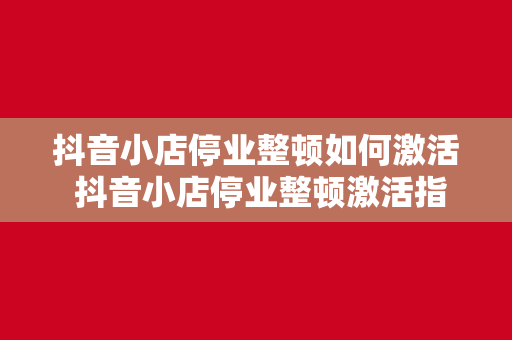 抖音小店停业整顿如何激活
抖音小店停业整顿激活指